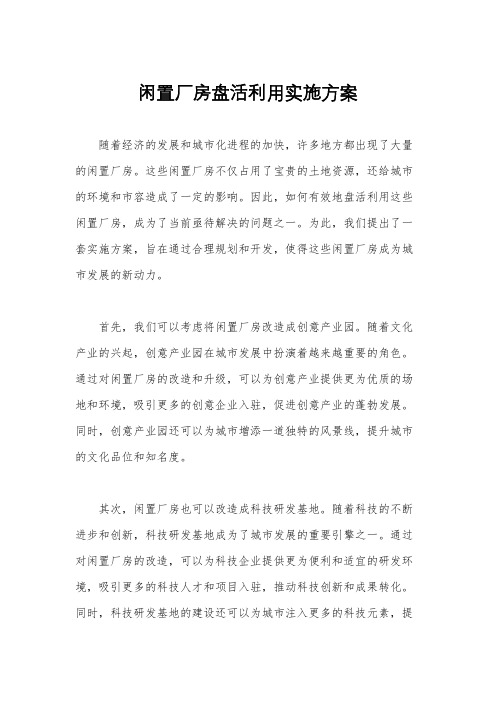 闲置厂房盘活利用实施方案

随着经济的发展和城市化进程的加快，许多地方都出现了大量的闲置厂房。这些闲置厂房不仅占用了宝贵的土地资源，还给城市的环境和市容造成了一定的影响。因此，如何有效地盘活利用这些闲置厂房，成为了当前亟待解决的问题之一。为此，我们提出了一套实施方案，旨在通过合理规划和开发，使得这些闲置厂房成为城市发展的新动力。

首先，我们可以考虑将闲置厂房改造成创意产业园。随着文化产业的兴起，创意产业园在城市发展中扮演着越来越重要的角色。通过对闲置厂房的改造和升级，可以为创意产业提供更为优质的场地和环境，吸引更多的创意企业入驻，促进创意产业的蓬勃发展。同时，创意产业园还可以为城市增添一道独特的风景线，提升城市的文化品位和知名度。

其次，闲置厂房也可以改造成科技研发基地。随着科技的不断进步和创新，科技研发基地成为了城市发展的重要引擎之一。通过对闲置厂房的改造，可以为科技企业提供更为便利和适宜的研发环境，吸引更多的科技人才和项目入驻，推动科技创新和成果转化。同时，科技研发基地的建设还可以为城市注入更多的科技元素，提